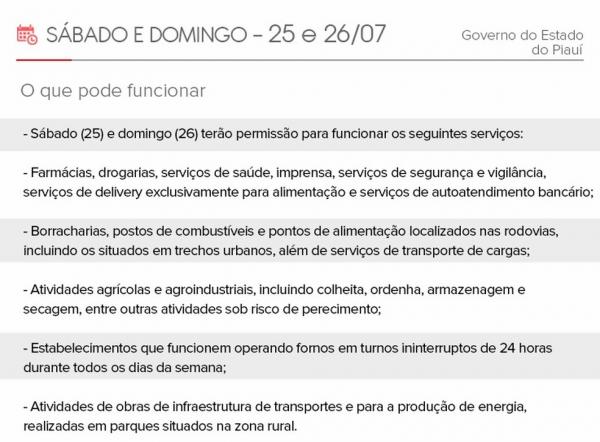 SÁBADO E DOMINGO – 25 e 26/07

Governo do Estado do Piauí

O que pode funcionar

- Sábado (25) e domingo (26) terão permissão para funcionar os seguintes serviços:

- Farmácias, drogarias, serviços de saúde, imprensa, serviços de segurança e vigilância, serviços de delivery exclusivamente para alimentação e serviços de autoatendimento bancário;

- Borracharias, postos de combustíveis e pontos de alimentação localizados nas rodovias, incluindo os situados em trechos urbanos, além de serviços de transporte de cargas;

- Atividades agrícolas e agroindustriais, incluindo colheita, ordenha, armazenagem e secagem, entre outras atividades sob risco de perecimento;

- Estabelecimentos que funcionem operando fornos em turnos ininterruptos de 24 horas durante todos os dias da semana;

- Atividades de obras de infraestrutura de transportes e para a produção de energia, realizadas em parques situados na zona rural.